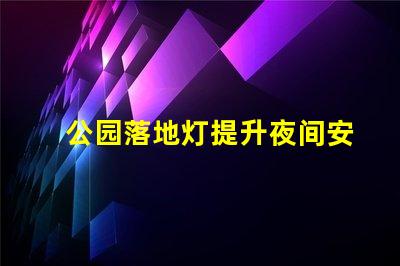 公园落地灯提升夜间安